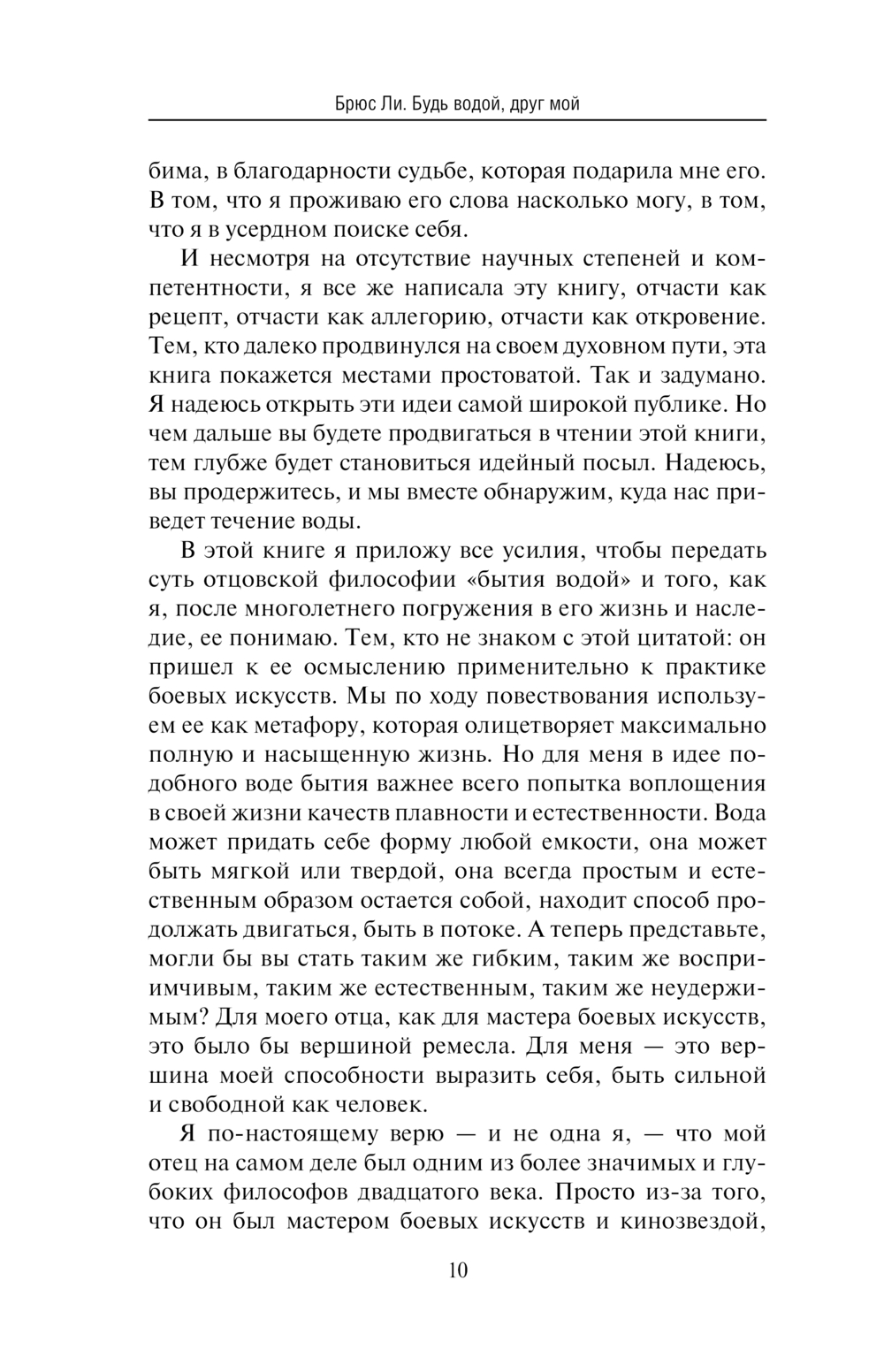 Брюс Ли. Будь водой, друг мой

бима, в благодарности судьбе, которая подарила мне его. В том, что я проживаю его слова насколько могу, в том, что я в усердном поиске себя.

И несмотря на отсутствие научных степеней и компетентности, я все же написала эту книгу, отчасти как рецепт, отчасти как аллегорию, отчасти как откровение. Тем, кто далеко продвинулся на своем духовном пути, эта книга покажется местами простоватой. Так и задумано. Я надеюсь открыть эти идеи самой широкой публике. Но чем дальше вы будете продвигаться в чтении этой книги, тем глубже будет становиться идейный посыл. Надеюсь, вы продержитесь, и мы вместе обнаружим, куда нас приведет течение воды.

В этой книге я приложу все усилия, чтобы передать суть отцовской философии «бытия водой» и того, как я, после многолетнего погружения в его жизнь и наследие, ее понимаю. Тем, кто не знаком с этой цитатой: он пришел к ее осмыслению применительно к практике боевых искусств. Мы по ходу повествования используем ее как метафору, которая олицетворяет максимально полную и насыщенную жизнь. Но для меня в идее подобного воде бытия важнее всего попытка воплощения в своей жизни качеств плавности и естественности. Вода может придать себе форму любой емкости, она может быть мягкой или твердой, она всегда простым и естественным образом остается собой, находит способ продолжать двигаться, быть в потоке. А теперь представьте, могли бы вы стать таким же гибким, таким же восприимчивым, таким же естественным, таким же неудержимым? Для моего отца, как для мастера боевых искусств, это было бы вершиной ремесла. Для меня — это вершина моей способности выразить себя, быть сильной и свободной как человек.

Я по-настоящему верю — и не одна я, — что мой отец на самом деле был одним из более значимых и глубоких философов двадцатого века. Просто из-за того, что он был мастером боевых искусств и кинозвездой,

10